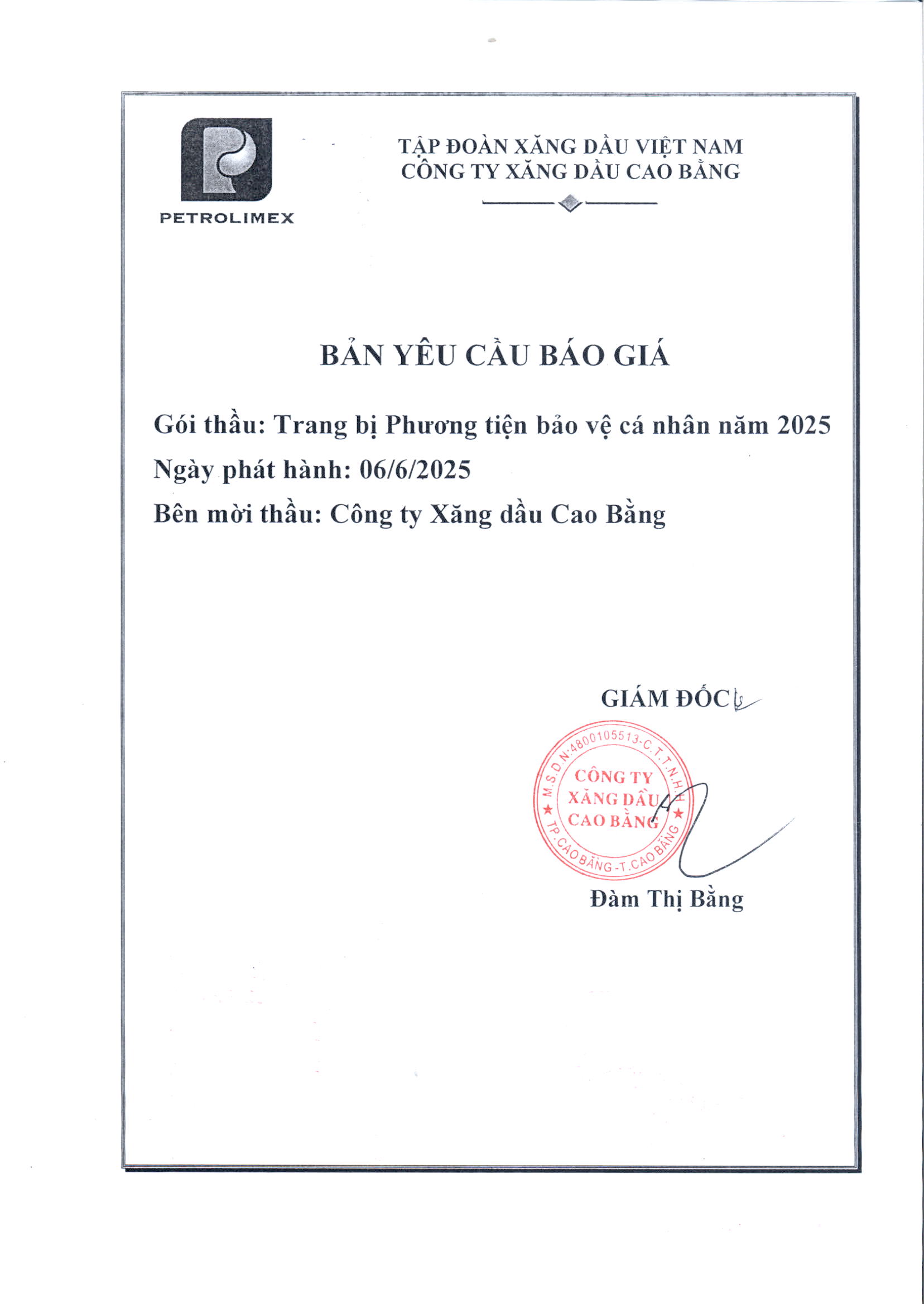 PETROLIMEX

TẬP ĐOÀN XĂNG DẦU VIỆT NAM
CÔNG TY XĂNG DẦU CAO BẰNG

BẢN YÊU CẦU BÁO GIÁ

Gói thầu: Trang bị Phương tiện bảo vệ cá nhân năm 2025

Ngày phát hành: 06/6/2025

Bên mời thầu: Công ty Xăng dầu Cao Bằng

GIÁM ĐỐC

M.S.D.N:4800105513-C.T.T.N.H.H
CÔNG TY
XĂNG DẦU
CAO BẰNG
TP.CAO BẰNG-T.CAO BẰNG

Đàm Thị Bằng